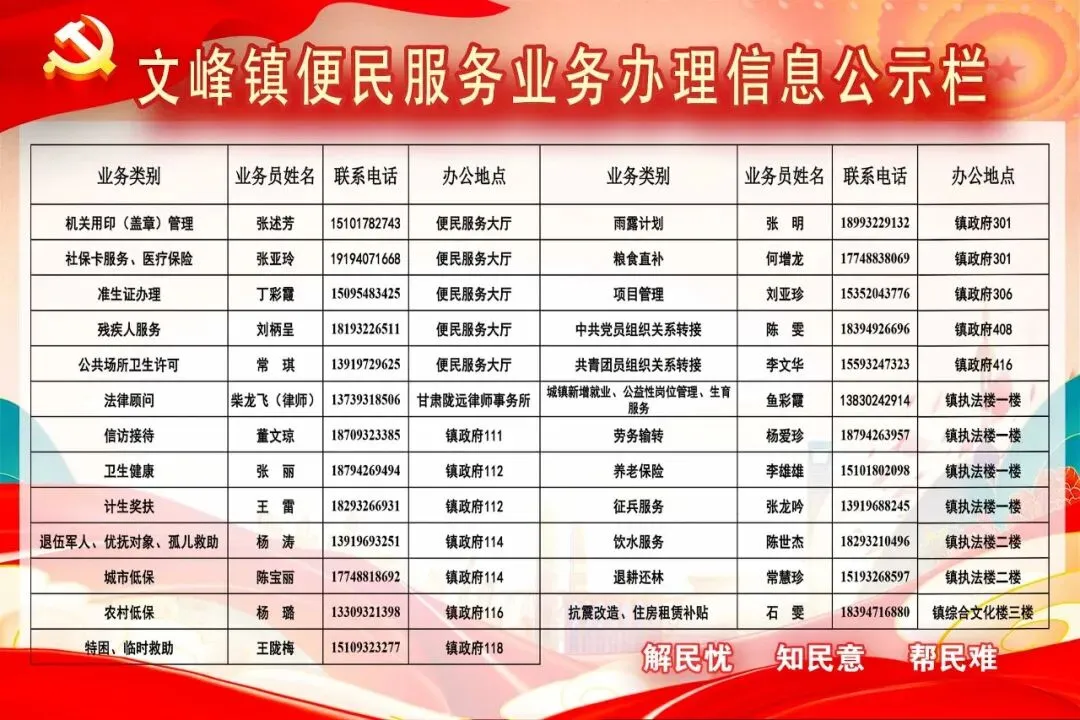 文峰镇便民服务业务办理信息公示栏

| 业务类别 | 业务员姓名 | 联系电话 | 办公地点 | 业务类别 | 业务员姓名 | 联系电话 | 办公地点 |
|---|---|---|---|---|---|---|---|
| 机关用印（盖章）管理 | 张述芳 | 15101782743 | 便民服务大厅 | 雨露计划 | 张 明 | 18993229132 | 镇政府301 |
| 社保卡服务、医疗保险 | 张亚玲 | 19194071668 | 便民服务大厅 | 粮食直补 | 何增龙 | 17748838069 | 镇政府301 |
| 准生证办理 | 丁彩霞 | 15095483425 | 便民服务大厅 | 项目管理 | 刘亚珍 | 15352043776 | 镇政府306 |
| 残疾人服务 | 刘柄呈 | 18193226511 | 便民服务大厅 | 中共党员组织关系转接 | 陈 雯 | 18394926696 | 镇政府408 |
| 公共场所卫生许可 | 常 琪 | 13919729625 | 便民服务大厅 | 共青团员组织关系转接 | 李文华 | 15593247323 | 镇政府416 |
| 法律顾问 | 柴龙飞（律师） | 13739318506 | 甘肃陇远律师事务所 | 城镇新增就业、公益性岗位管理、生育服务 | 鱼彩霞 | 13830242914 | 镇执法楼一楼 |
| 信访接待 | 董文琼 | 18709323385 | 镇政府111 | 劳务输转 | 杨爱珍 | 18794263957 | 镇执法楼一楼 |
| 卫生健康 | 张 丽 | 18794269494 | 镇政府112 | 养老保险 | 李雄雄 | 15101802098 | 镇执法楼一楼 |
| 计生奖扶 | 王 雷 | 18293266931 | 镇政府112 | 征兵服务 | 张龙吟 | 13919688245 | 镇执法楼一楼 |
| 退伍军人、优抚对象、孤儿救助 | 杨 涛 | 13919693251 | 镇政府114 | 饮水服务 | 陈世杰 | 18293210496 | 镇执法楼二楼 |
| 城市低保 | 陈宝丽 | 17748818692 | 镇政府114 | 退耕还林 | 常慧珍 | 15193268597 | 镇执法楼二楼 |
| 农村低保 | 杨 璐 | 13309321398 | 镇政府116 | 抗震改造、住房租赁补贴 | 石 雯 | 18394716880 | 镇综合文化楼三楼 |
| 特困、临时救助 | 王陇梅 | 15109323277 | 镇政府118 | | | | |

解民忧 知民意 帮民难